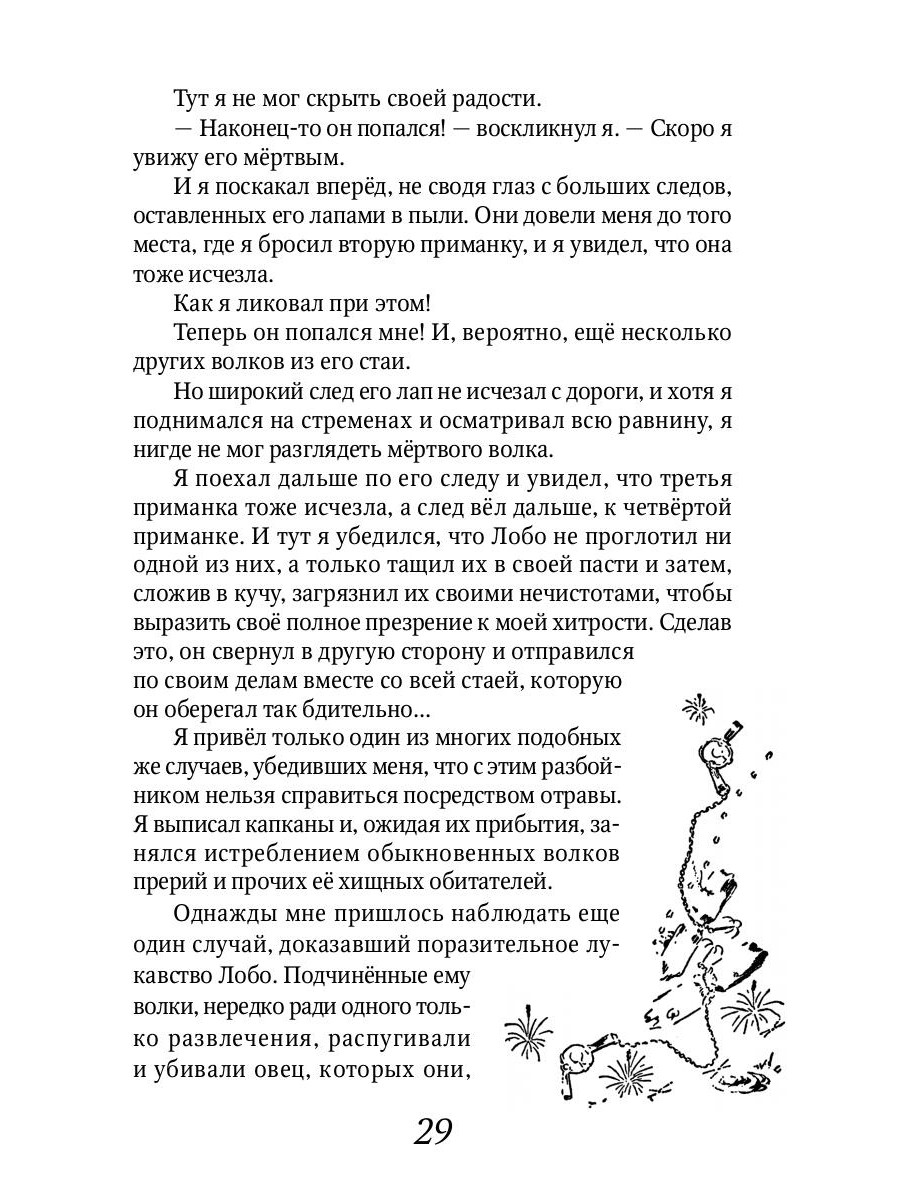 Тут я не мог скрыть своей радости.

— Наконец-то он попался! — воскликнул я. — Скоро я увижу его мёртвым.

И я поскакал вперёд, не сводя глаз с больших следов, оставленных его лапами в пыли. Они довели меня до того места, где я бросил вторую приманку, и я увидел, что она тоже исчезла.

Как я ликовал при этом!

Теперь он попался мне! И, вероятно, ещё несколько других волков из его стаи.

Но широкий след его лап не исчезал с дороги, и хотя я поднимался на стременах и осматривал всю равнину, я нигде не мог разглядеть мёртвого волка.

Я поехал дальше по его следу и увидел, что третья приманка тоже исчезла, а след вёл дальше, к четвёртой приманке. И тут я убедился, что Лобо не проглотил ни одной из них, а только тащил их в своей пасти и затем, сложив в кучу, загрязнил их своими нечистотами, чтобы выразить своё полное презрение к моей хитрости. Сделав это, он свернул в другую сторону и отправился по своим делам вместе со всей стаей, которую он оберегал так бдительно...

Я привёл только один из многих подобных же случаев, убедивших меня, что с этим разбойником нельзя справиться посредством отравы. Я выписал капканы и, ожидая их прибытия, занялся истреблением обыкновенных волков прерий и прочих её хищных обитателей.

Однажды мне пришлось наблюдать еще один случай, доказавший поразительное лукавство Лобо. Подчинённые ему волки, нередко ради одного только развлечения, распугивали и убивали овец, которых они,

29